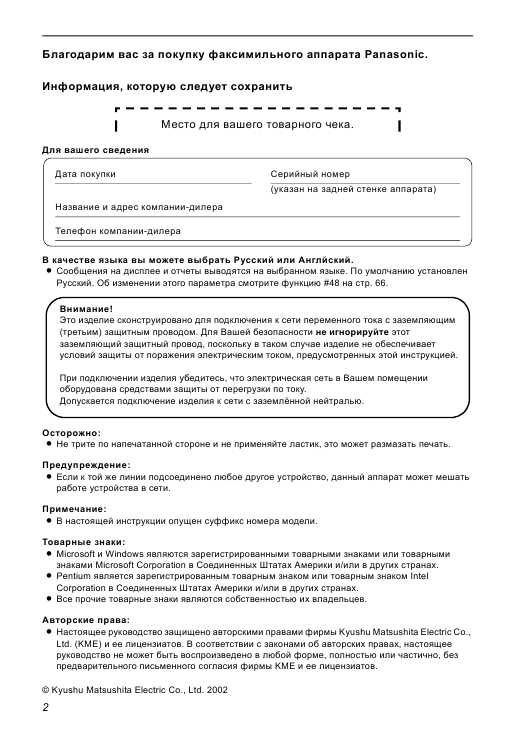 Благодарим вас за покупку факсимильного аппарата Panasonic.

Информация, которую следует сохранить

Место для вашего товарного чека.

Для вашего сведения

Дата покупки

Серийный номер
(указан на задней стенке аппарата)

Название и адрес компании-дилера

Телефон компании-дилера

В качестве языка вы можете выбрать Русский или Английский.
● Сообщения на дисплее и отчеты выводятся на выбранном языке. По умолчанию установлен Русский. Об изменении этого параметра смотрите функцию #48 на стр. 66.

Внимание!
Это изделие сконструировано для подключения к сети переменного тока с заземляющим (третьим) защитным проводом. Для Вашей безопасности не игнорируйте этот заземляющий защитный провод, поскольку в таком случае изделие не обеспечивает условий защиты от поражения электрическим током, предусмотренных этой инструкцией.

При подключении изделия убедитесь, что электрическая сеть в Вашем помещении оборудована средствами защиты от перегрузки по току.
Допускается подключение изделия к сети с заземлённой нейтралью.

Осторожно:
● Не трите по напечатанной стороне и не применяйте ластик, это может размазать печать.

Предупреждение:
● Если к той же линии подсоединено любое другое устройство, данный аппарат может мешать работе устройства в сети.

Примечание:
● В настоящей инструкции опущен суффикс номера модели.

Товарные знаки:
● Microsoft и Windows являются зарегистрированными товарными знаками или товарными знаками Microsoft Corporation в Соединенных Штатах Америки и/или в других странах.
● Pentium является зарегистрированным товарным знаком или товарным знаком Intel Corporation в Соединенных Штатах Америки и/или в других странах.
● Все прочие товарные знаки являются собственностью их владельцев.

Авторские права:
● Настоящее руководство защищено авторскими правами фирмы Kyushu Matsushita Electric Co., Ltd. (KME) и ее лицензиатов. В соответствии с законами об авторских правах, настоящее руководство не может быть воспроизведено в любой форме, полностью или частично, без предварительного письменного согласия фирмы KME и ее лицензиатов.

© Kyushu Matsushita Electric Co., Ltd. 2002

2